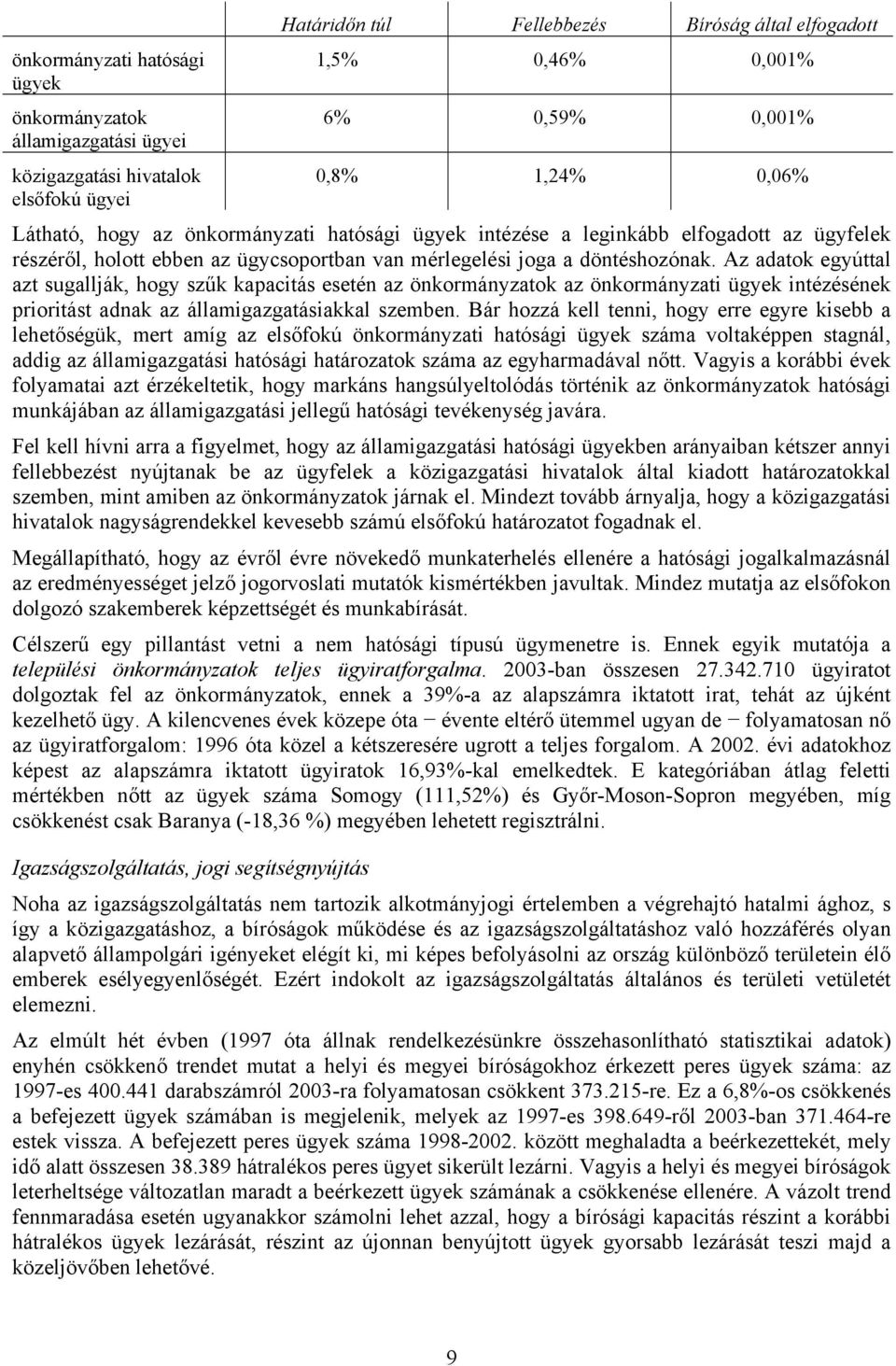 | | Határidőn túl | Fellebbezés | Bíróság által elfogadott |
|---|---|---|---|
| önkormányzati hatósági ügyek | 1,5% | 0,46% | 0,001% |
| önkormányzatok államigazgatási ügyei | 6% | 0,59% | 0,001% |
| közigazgatási hivatalok elsőfokú ügyei | 0,8% | 1,24% | 0,06% |

Látható, hogy az önkormányzati hatósági ügyek intézése a leginkább elfogadott az ügyfelek részéről, holott ebben az ügycsoportban van mérlegelési joga a döntéshozónak. Az adatok egyúttal azt sugallják, hogy szűk kapacitás esetén az önkormányzatok az önkormányzati ügyek intézésének prioritást adnak az államigazgatásiakkal szemben. Bár hozzá kell tenni, hogy erre egyre kisebb a lehetőségük, mert amíg az elsőfokú önkormányzati hatósági ügyek száma voltaképpen stagnál, addig az államigazgatási hatósági határozatok száma az egyharmadával nőtt. Vagyis a korábbi évek folyamatai azt érzékeltetik, hogy markáns hangsúlyeltolódás történik az önkormányzatok hatósági munkájában az államigazgatási jellegű hatósági tevékenység javára.

Fel kell hívni arra a figyelmet, hogy az államigazgatási hatósági ügyekben arányaiban kétszer annyi fellebbezést nyújtanak be az ügyfelek a közigazgatási hivatalok által kiadott határozatokkal szemben, mint amiben az önkormányzatok járnak el. Mindezt tovább árnyalja, hogy a közigazgatási hivatalok nagyságrendekkel kevesebb számú elsőfokú határozatot fogadnak el.

Megállapítható, hogy az évről évre növekedő munkaterhelés ellenére a hatósági jogalkalmazásnál az eredményességet jelző jogorvoslati mutatók kismértékben javultak. Mindez mutatja az elsőfokon dolgozó szakemberek képzettségét és munkabírását.

Célszerű egy pillantást vetni a nem hatósági típusú ügymenetre is. Ennek egyik mutatója a települési önkormányzatok teljes ügyiratforgalma. 2003-ban összesen 27.342.710 ügyiratot dolgoztak fel az önkormányzatok, ennek a 39%-a az alapszámra iktatott irat, tehát az újként kezelhető ügy. A kilencvenes évek közepe óta − évente eltérő ütemmel ugyan de − folyamatosan nő az ügyiratforgalom: 1996 óta közel a kétszeresére ugrott a teljes forgalom. A 2002. évi adatokhoz képest az alapszámra iktatott ügyiratok 16,93%-kal emelkedtek. E kategóriában átlag feletti mértékben nőtt az ügyek száma Somogy (111,52%) és Győr-Moson-Sopron megyében, míg csökkenést csak Baranya (-18,36 %) megyében lehetett regisztrálni.

Igazságszolgáltatás, jogi segítségnyújtás

Noha az igazságszolgáltatás nem tartozik alkotmányjogi értelemben a végrehajtó hatalmi ághoz, s így a közigazgatáshoz, a bíróságok működése és az igazságszolgáltatáshoz való hozzáférés olyan alapvető állampolgári igényeket elégít ki, mi képes befolyásolni az ország különböző területein élő emberek esélyegyenlőségét. Ezért indokolt az igazságszolgáltatás általános és területi vetületét elemezni.

Az elmúlt hét évben (1997 óta állnak rendelkezésünkre összehasonlítható statisztikai adatok) enyhén csökkenő trendet mutat a helyi és megyei bíróságokhoz érkezett peres ügyek száma: az 1997-es 400.441 darabszámról 2003-ra folyamatosan csökkent 373.215-re. Ez a 6,8%-os csökkenés a befejezett ügyek számában is megjelenik, melyek az 1997-es 398.649-ről 2003-ban 371.464-re estek vissza. A befejezett peres ügyek száma 1998-2002. között meghaladta a beérkezettekét, mely idő alatt összesen 38.389 hátralékos peres ügyet sikerült lezárni. Vagyis a helyi és megyei bíróságok leterheltsége változatlan maradt a beérkezett ügyek számának a csökkenése ellenére. A vázolt trend fennmaradása esetén ugyanakkor számolni lehet azzal, hogy a bírósági kapacitás részint a korábbi hátralékos ügyek lezárását, részint az újonnan benyújtott ügyek gyorsabb lezárását teszi majd a közeljövőben lehetővé.

9